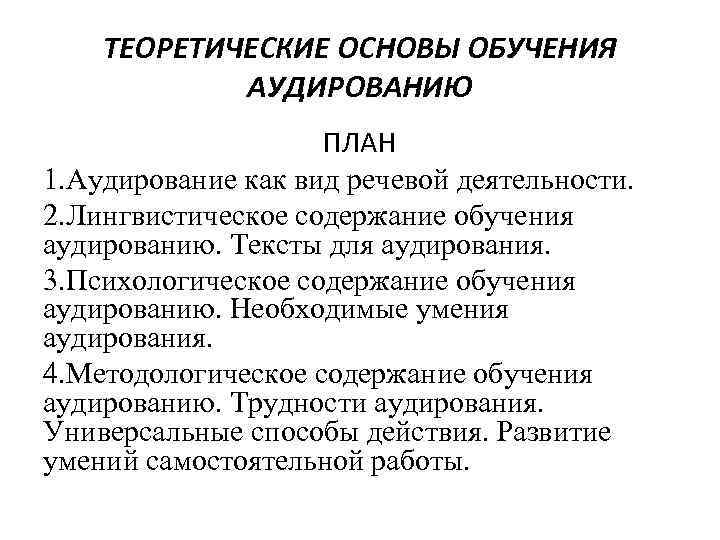 ТЕОРЕТИЧЕСКИЕ ОСНОВЫ ОБУЧЕНИЯ АУДИРОВАНИЮ

ПЛАН

1.Аудирование как вид речевой деятельности.

2.Лингвистическое содержание обучения аудированию. Тексты для аудирования.

3.Психологическое содержание обучения аудированию. Необходимые умения аудирования.

4.Методологическое содержание обучения аудированию. Трудности аудирования. Универсальные способы действия. Развитие умений самостоятельной работы.